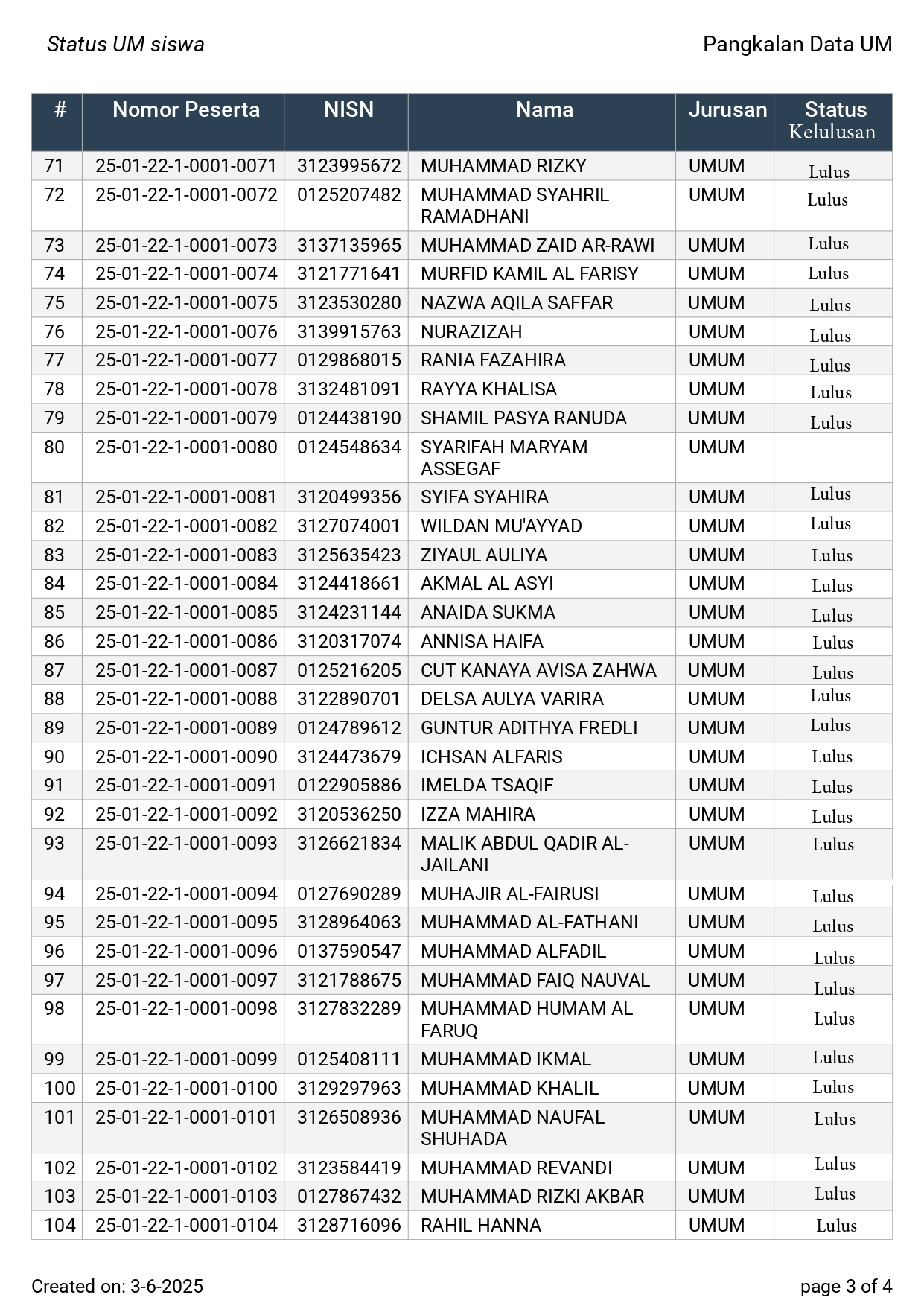 Status UM siswa

Pangkalan Data UM

| # | Nomor Peserta | NISN | Nama | Jurusan | Status Kelulusan |
|---|---|---|---|---|---|
| 71 | 25-01-22-1-0001-0071 | 3123995672 | MUHAMMAD RIZKY | UMUM | Lulus |
| 72 | 25-01-22-1-0001-0072 | 0125207482 | MUHAMMAD SYAHRIL RAMADHANI | UMUM | Lulus |
| 73 | 25-01-22-1-0001-0073 | 3137135965 | MUHAMMAD ZAID AR-RAWI | UMUM | Lulus |
| 74 | 25-01-22-1-0001-0074 | 3121771641 | MURFID KAMIL AL FARISY | UMUM | Lulus |
| 75 | 25-01-22-1-0001-0075 | 3123530280 | NAZWA AQILA SAFFAR | UMUM | Lulus |
| 76 | 25-01-22-1-0001-0076 | 3139915763 | NURAZIZAH | UMUM | Lulus |
| 77 | 25-01-22-1-0001-0077 | 0129868015 | RANIA FAZAHIRA | UMUM | Lulus |
| 78 | 25-01-22-1-0001-0078 | 3132481091 | RAYYA KHALISA | UMUM | Lulus |
| 79 | 25-01-22-1-0001-0079 | 0124438190 | SHAMIL PASYA RANUDA | UMUM | Lulus |
| 80 | 25-01-22-1-0001-0080 | 0124548634 | SYARIFAH MARYAM ASSEGAF | UMUM | |
| 81 | 25-01-22-1-0001-0081 | 3120499356 | SYIFA SYAHIRA | UMUM | Lulus |
| 82 | 25-01-22-1-0001-0082 | 3127074001 | WILDAN MU'AYYAD | UMUM | Lulus |
| 83 | 25-01-22-1-0001-0083 | 3125635423 | ZIYAUL AULIYA | UMUM | Lulus |
| 84 | 25-01-22-1-0001-0084 | 3124418661 | AKMAL AL ASYI | UMUM | Lulus |
| 85 | 25-01-22-1-0001-0085 | 3124231144 | ANAIDA SUKMA | UMUM | Lulus |
| 86 | 25-01-22-1-0001-0086 | 3120317074 | ANNISA HAIFA | UMUM | Lulus |
| 87 | 25-01-22-1-0001-0087 | 0125216205 | CUT KANAYA AVISA ZAHWA | UMUM | Lulus |
| 88 | 25-01-22-1-0001-0088 | 3122890701 | DELSA AULYA VARIRA | UMUM | Lulus |
| 89 | 25-01-22-1-0001-0089 | 0124789612 | GUNTUR ADITHYA FREDLI | UMUM | Lulus |
| 90 | 25-01-22-1-0001-0090 | 3124473679 | ICHSAN ALFARIS | UMUM | Lulus |
| 91 | 25-01-22-1-0001-0091 | 0122905886 | IMELDA TSAQIF | UMUM | Lulus |
| 92 | 25-01-22-1-0001-0092 | 3120536250 | IZZA MAHIRA | UMUM | Lulus |
| 93 | 25-01-22-1-0001-0093 | 3126621834 | MALIK ABDUL QADIR AL-JAILANI | UMUM | Lulus |
| 94 | 25-01-22-1-0001-0094 | 0127690289 | MUHAJIR AL-FAIRUSI | UMUM | Lulus |
| 95 | 25-01-22-1-0001-0095 | 3128964063 | MUHAMMAD AL-FATHANI | UMUM | Lulus |
| 96 | 25-01-22-1-0001-0096 | 0137590547 | MUHAMMAD ALFADIL | UMUM | Lulus |
| 97 | 25-01-22-1-0001-0097 | 3121788675 | MUHAMMAD FAIQ NAUVAL | UMUM | Lulus |
| 98 | 25-01-22-1-0001-0098 | 3127832289 | MUHAMMAD HUMAM AL FARUQ | UMUM | Lulus |
| 99 | 25-01-22-1-0001-0099 | 0125408111 | MUHAMMAD IKMAL | UMUM | Lulus |
| 100 | 25-01-22-1-0001-0100 | 3129297963 | MUHAMMAD KHALIL | UMUM | Lulus |
| 101 | 25-01-22-1-0001-0101 | 3126508936 | MUHAMMAD NAUFAL SHUHADA | UMUM | Lulus |
| 102 | 25-01-22-1-0001-0102 | 3123584419 | MUHAMMAD REVANDI | UMUM | Lulus |
| 103 | 25-01-22-1-0001-0103 | 0127867432 | MUHAMMAD RIZKI AKBAR | UMUM | Lulus |
| 104 | 25-01-22-1-0001-0104 | 3128716096 | RAHIL HANNA | UMUM | Lulus |

Created on: 3-6-2025

page 3 of 4